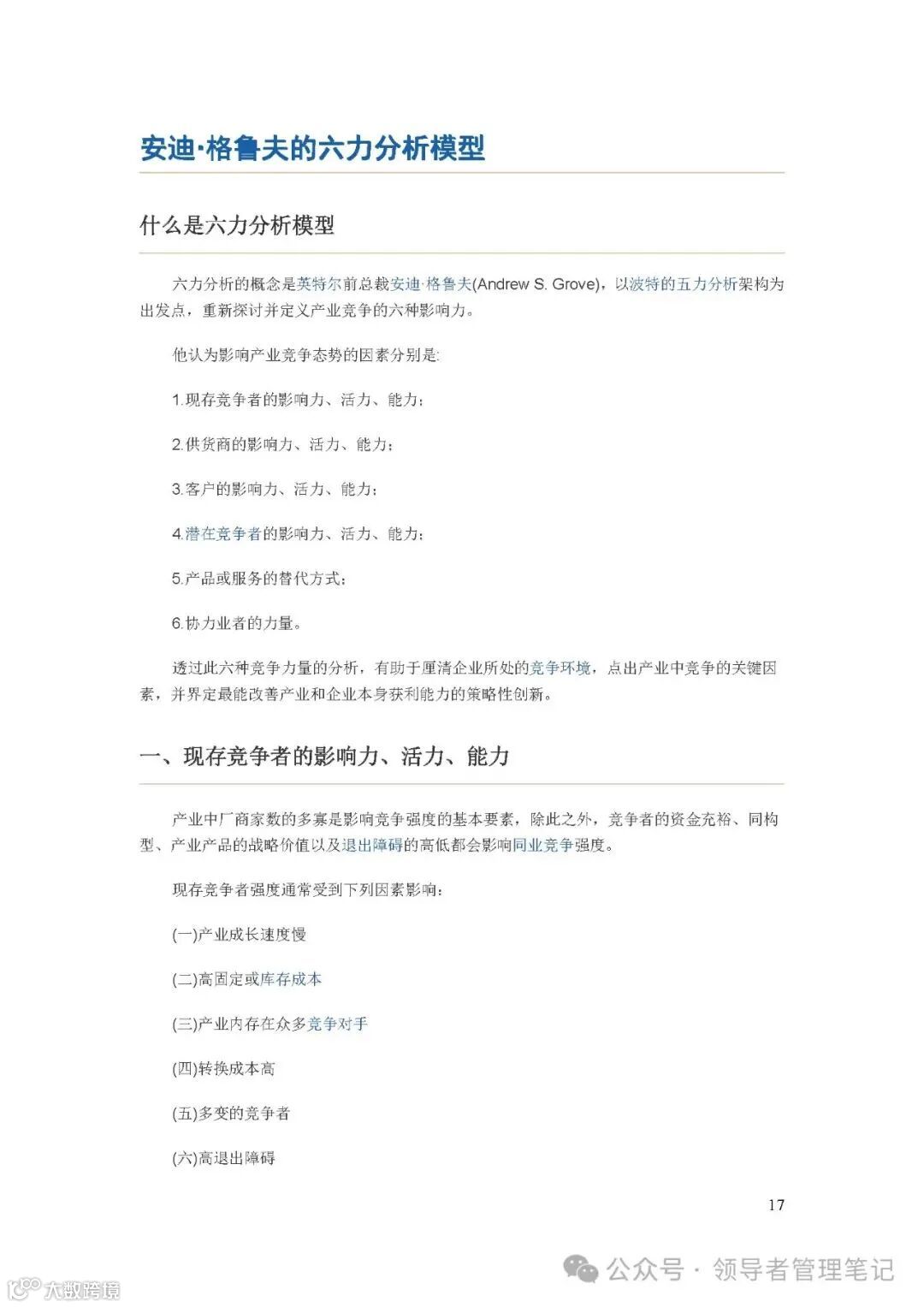 安迪·格鲁夫的六力分析模型

什么是六力分析模型

六力分析的概念是英特尔前总裁安迪·格鲁夫(Andrew S. Grove)，以波特的五力分析架构为出发点，重新探讨并定义产业竞争的六种影响力。

他认为影响产业竞争态势的因素分别是:

1.现存竞争者的影响力、活力、能力；

2.供货商的影响力、活力、能力；

3.客户的影响力、活力、能力；

4.潜在竞争者的影响力、活力、能力；

5.产品或服务的替代方式；

6.协力业者的力量。

透过此六种竞争力量的分析，有助于厘清企业所处的竞争环境，点出产业中竞争的关键因素，并界定最能改善产业和企业本身获利能力的策略性创新。

一、现存竞争者的影响力、活力、能力

产业中厂商家数的多寡是影响竞争强度的基本要素，除此之外，竞争者的资金充裕、同构型、产业产品的战略价值以及退出障碍的高低都会影响同业竞争强度。

现存竞争者强度通常受到下列因素影响：

(一)产业成长速度慢

(二)高固定或库存成本

(三)产业内存在众多竞争对手

(四)转换成本高

(五)多变的竞争者

(六)高退出障碍

17

公众号 · 领导者管理笔记

大数跨境